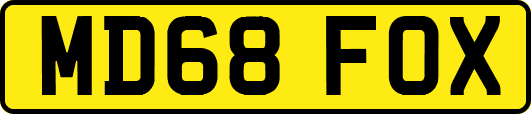 MD68 FOX